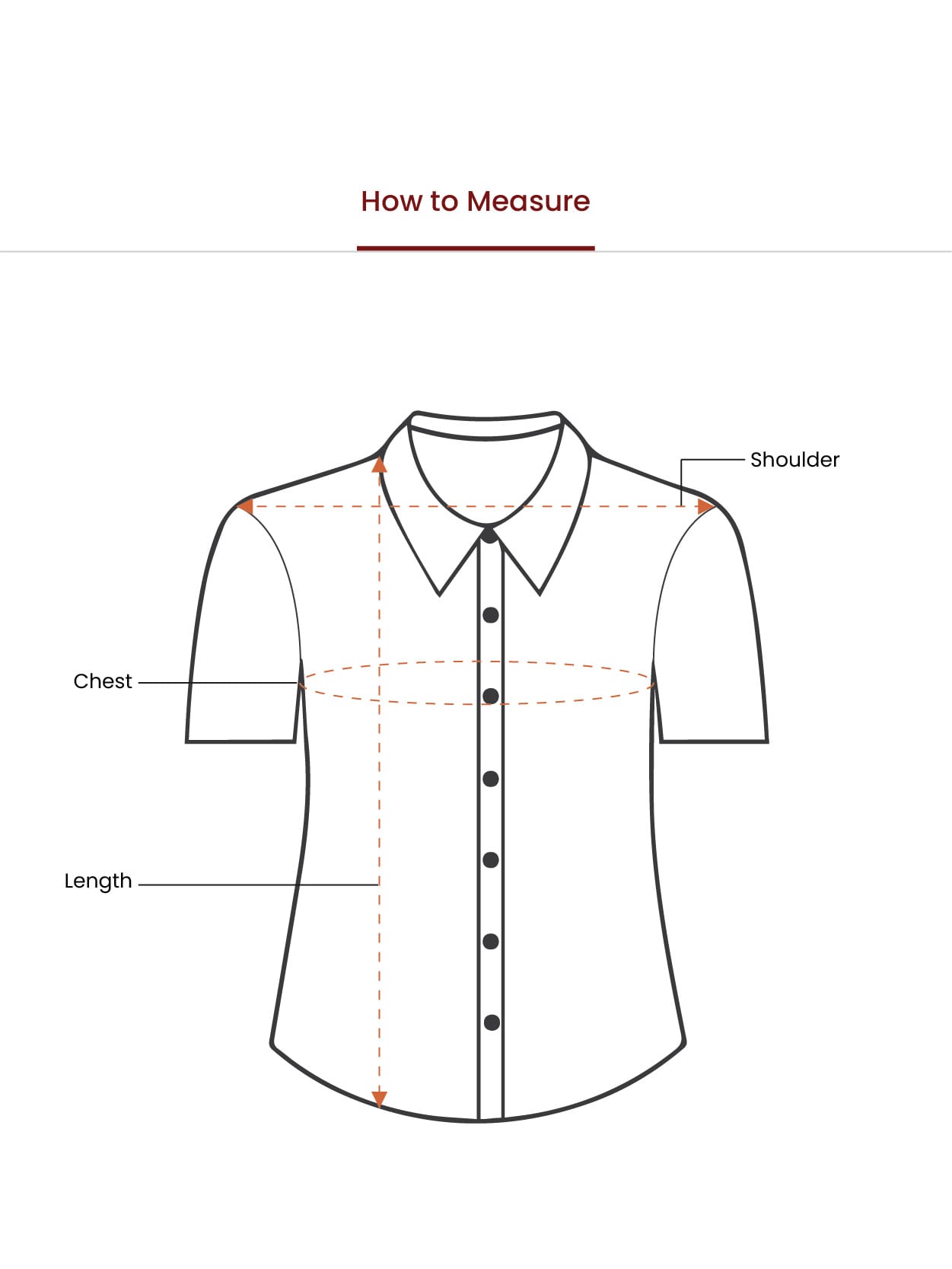 How to Measure

Shoulder

Chest

Length